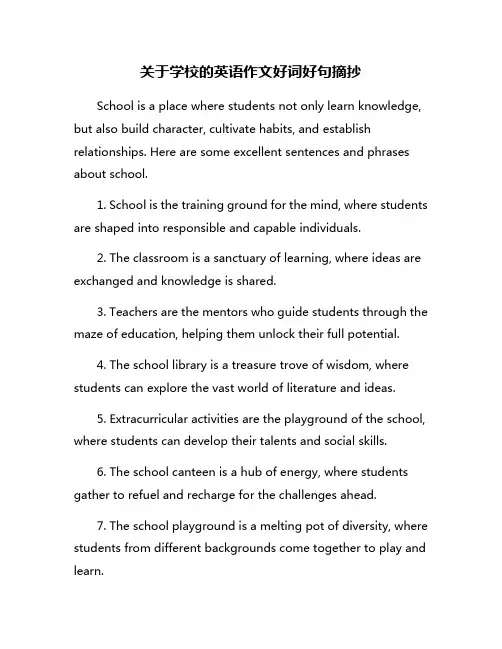 关于学校的英语作文好词好句摘抄

School is a place where students not only learn knowledge, but also build character, cultivate habits, and establish relationships. Here are some excellent sentences and phrases about school.

1. School is the training ground for the mind, where students are shaped into responsible and capable individuals.

2. The classroom is a sanctuary of learning, where ideas are exchanged and knowledge is shared.

3. Teachers are the mentors who guide students through the maze of education, helping them unlock their full potential.

4. The school library is a treasure trove of wisdom, where students can explore the vast world of literature and ideas.

5. Extracurricular activities are the playground of the school, where students can develop their talents and social skills.

6. The school canteen is a hub of energy, where students gather to refuel and recharge for the challenges ahead.

7. The school playground is a melting pot of diversity, where students from different backgrounds come together to play and learn.